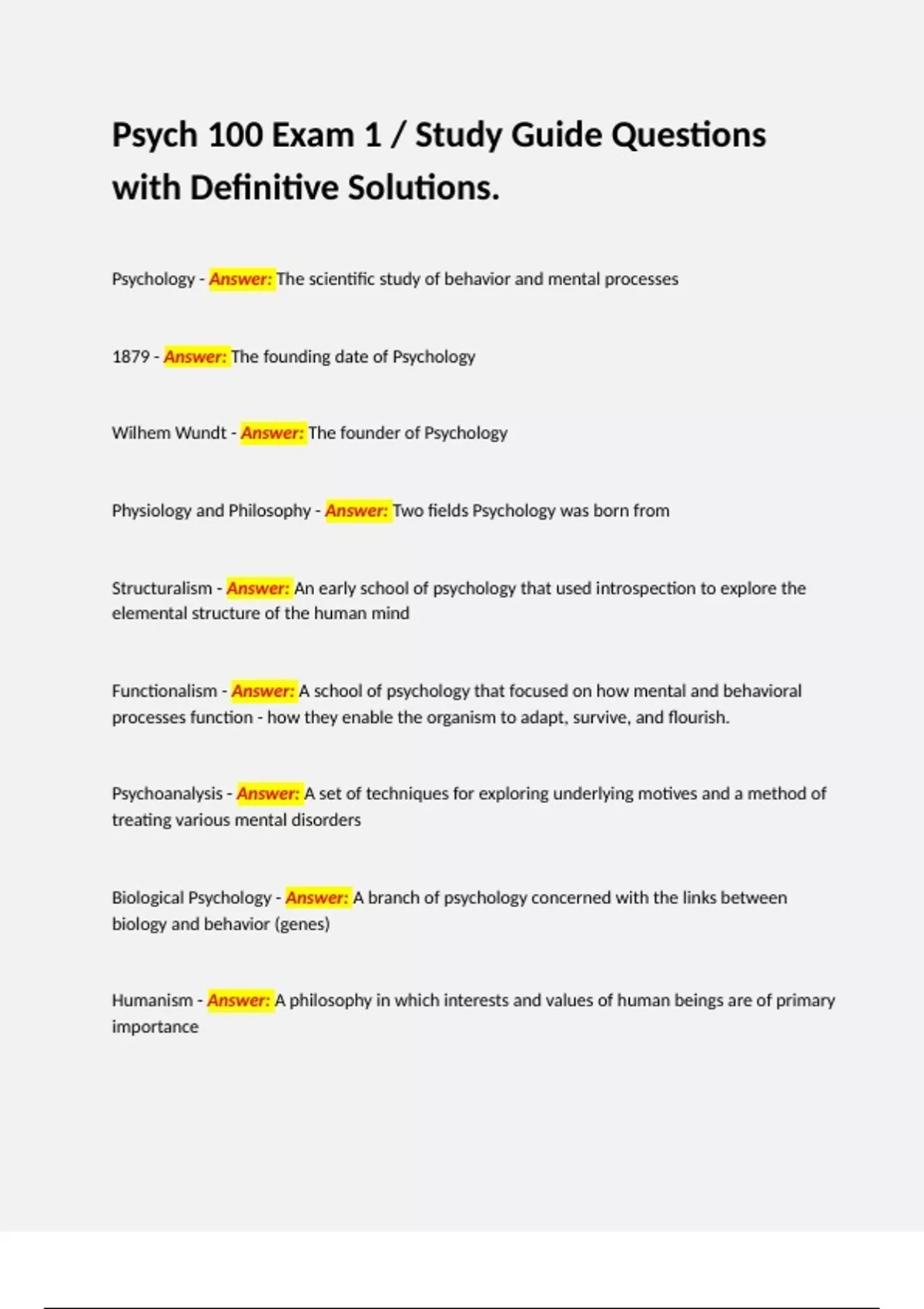 Psych 100 Exam 1 / Study Guide Questions with Definitive Solutions.

Psychology - Answer: The scientific study of behavior and mental processes

1879 - Answer: The founding date of Psychology

Wilhem Wundt - Answer: The founder of Psychology

Physiology and Philosophy - Answer: Two fields Psychology was born from

Structuralism - Answer: An early school of psychology that used introspection to explore the elemental structure of the human mind

Functionalism - Answer: A school of psychology that focused on how mental and behavioral processes function - how they enable the organism to adapt, survive, and flourish.

Psychoanalysis - Answer: A set of techniques for exploring underlying motives and a method of treating various mental disorders

Biological Psychology - Answer: A branch of psychology concerned with the links between biology and behavior (genes)

Humanism - Answer: A philosophy in which interests and values of human beings are of primary importance